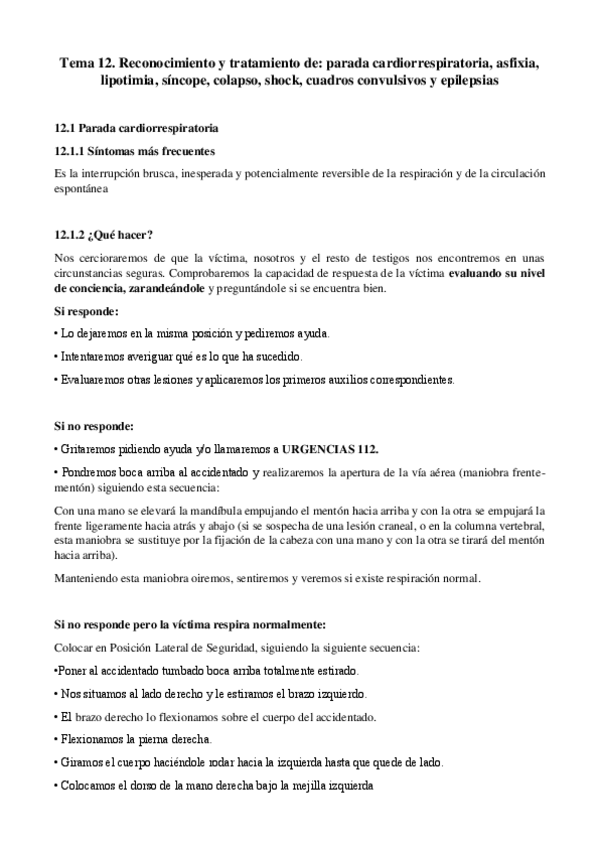 Tema 12. Reconocimiento y tratamiento de: parada cardiorrespiratoria, asfixia, lipotimia, síncope, colapso, shock, cuadros convulsivos y epilepsias

12.1 Parada cardiorrespiratoria

12.1.1 Síntomas más frecuentes

Es la interrupción brusca, inesperada y potencialmente reversible de la respiración y de la circulación espontánea

12.1.2 ¿Qué hacer?

Nos cercioraremos de que la víctima, nosotros y el resto de testigos nos encontremos en unas circunstancias seguras. Comprobaremos la capacidad de respuesta de la víctima evaluando su nivel de conciencia, zarandeándole y preguntándole si se encuentra bien.

Si responde:

• Lo dejaremos en la misma posición y pediremos ayuda.

• Intentaremos averiguar qué es lo que ha sucedido.

• Evaluaremos otras lesiones y aplicaremos los primeros auxilios correspondientes.

Si no responde:

• Gritaremos pidiendo ayuda y/o llamaremos a URGENCIAS 112.

• Pondremos boca arriba al accidentado y realizaremos la apertura de la vía aérea (maniobra frente-mentón) siguiendo esta secuencia:

Con una mano se elevará la mandíbula empujando el mentón hacia arriba y con la otra se empujará la frente ligeramente hacia atrás y abajo (si se sospecha de una lesión craneal, o en la columna vertebral, esta maniobra se sustituye por la fijación de la cabeza con una mano y con la otra se tirará del mentón hacia arriba).

Manteniendo esta maniobra oiremos, sentiremos y veremos si existe respiración normal.

Si no responde pero la víctima respira normalmente:

Colocar en Posición Lateral de Seguridad, siguiendo la siguiente secuencia:

•Poner al accidentado tumbado boca arriba totalmente estirado.

• Nos situamos al lado derecho y le estiramos el brazo izquierdo.

• El brazo derecho lo flexionamos sobre el cuerpo del accidentado.

• Flexionamos la pierna derecha.

• Giramos el cuerpo haciéndole rodar hacia la izquierda hasta que quede de lado.

• Colocamos el dorso de la mano derecha bajo la mejilla izquierda